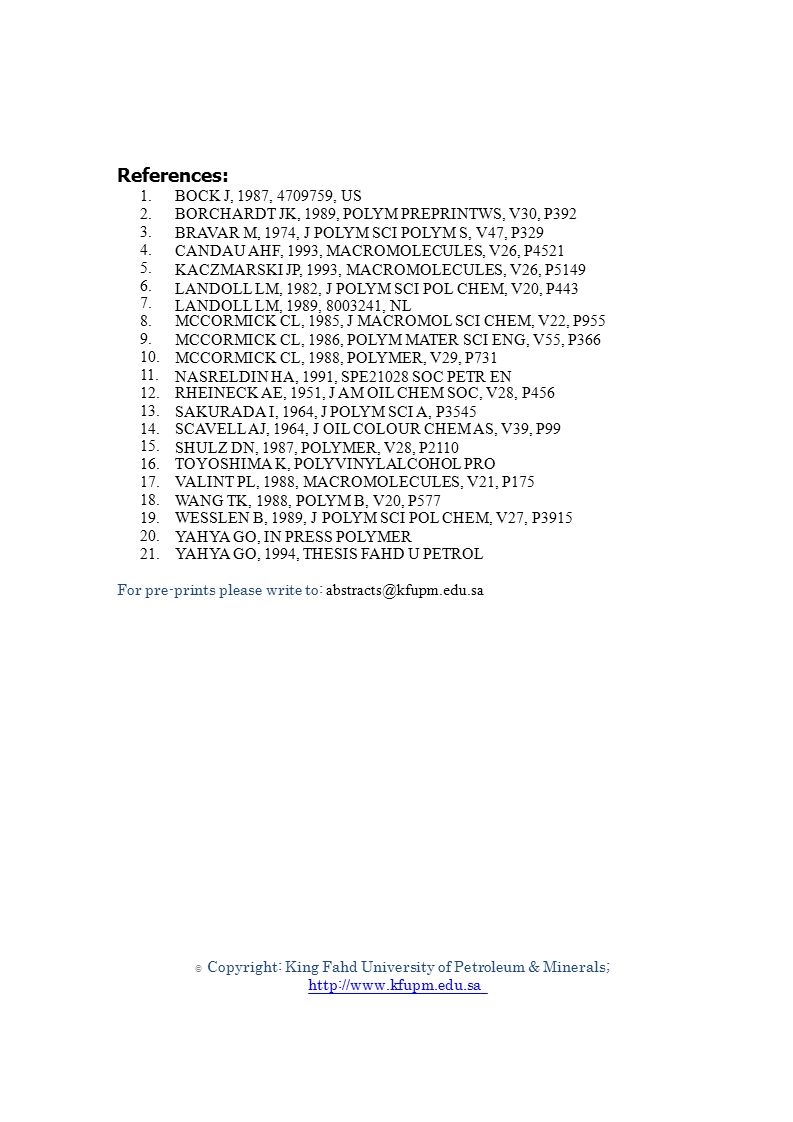 References:

1. BOCK J, 1987, 4709759, US
2. BORCHARDT JK, 1989, POLYM PREPRINTWS, V30, P392
3. BRAVAR M, 1974, J POLYM SCI POLYM S, V47, P329
4. CANDAU AHF, 1993, MACROMOLECULES, V26, P4521
5. KACZMARSKI JP, 1993, MACROMOLECULES, V26, P5149
6. LANDOLL LM, 1982, J POLYM SCI POL CHEM, V20, P443
7. LANDOLL LM, 1989, 8003241, NL
8. MCCORMICK CL, 1985, J MACROMOL SCI CHEM, V22, P955
9. MCCORMICK CL, 1986, POLYM MATER SCI ENG, V55, P366
10. MCCORMICK CL, 1988, POLYMER, V29, P731
11. NASRELDIN HA, 1991, SPE21028 SOC PETR EN
12. RHEINECK AE, 1951, J AM OIL CHEM SOC, V28, P456
13. SAKURADA I, 1964, J POLYM SCI A, P3545
14. SCAVELL AJ, 1964, J OIL COLOUR CHEM AS, V39, P99
15. SHULZ DN, 1987, POLYMER, V28, P2110
16. TOYOSHIMA K, POLYVINYLALCOHOL PRO
17. VALINT PL, 1988, MACROMOLECULES, V21, P175
18. WANG TK, 1988, POLYM B, V20, P577
19. WESSLEN B, 1989, J POLYM SCI POL CHEM, V27, P3915
20. YAHYA GO, IN PRESS POLYMER
21. YAHYA GO, 1994, THESIS FAHD U PETROL

For pre-prints please write to: abstracts@kfupm.edu.sa

© Copyright: King Fahd University of Petroleum & Minerals;
http://www.kfupm.edu.sa